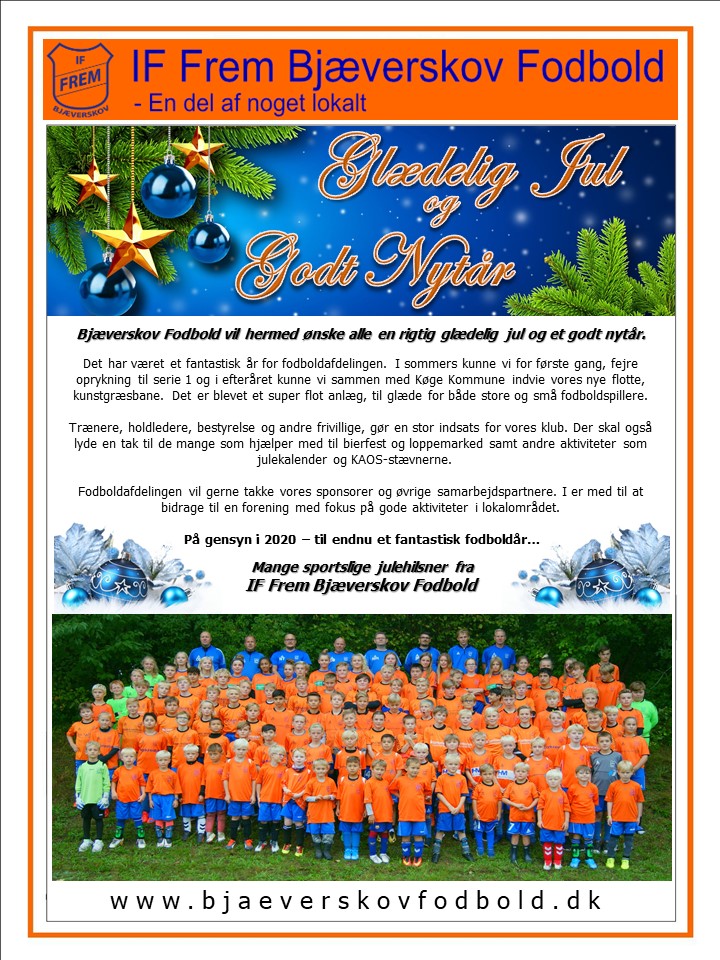 IF FREM BJÆVERSKOV

IF Frem Bjæverskov Fodbold
- En del af noget lokalt

Glædelig Jul og Godt Nytår

Bjæverskov Fodbold vil hermed ønske alle en rigtig glædelig jul og et godt nytår.

Det har været et fantastisk år for fodboldafdelingen. I sommers kunne vi for første gang, fejre oprykning til serie 1 og i efteråret kunne vi sammen med Køge Kommune indvie vores nye flotte, kunstgræsbane. Det er blevet et super flot anlæg, til glæde for både store og små fodboldspillere.

Trænere, holdledere, bestyrelse og andre frivillige, gør en stor indsats for vores klub. Der skal også lyde en tak til de mange som hjælper med til bierfest og loppemarked samt andre aktiviteter som julekalender og KAOS-stævnerne.

Fodboldafdelingen vil gerne takke vores sponsorer og øvrige samarbejdspartnere. I er med til at bidrage til en forening med fokus på gode aktiviteter i lokalområdet.

På gensyn i 2020 – til endnu et fantastisk fodboldår...

Mange sportslige julehilsner fra
IF Frem Bjæverskov Fodbold

www.bjaeverskovfodbold.dk